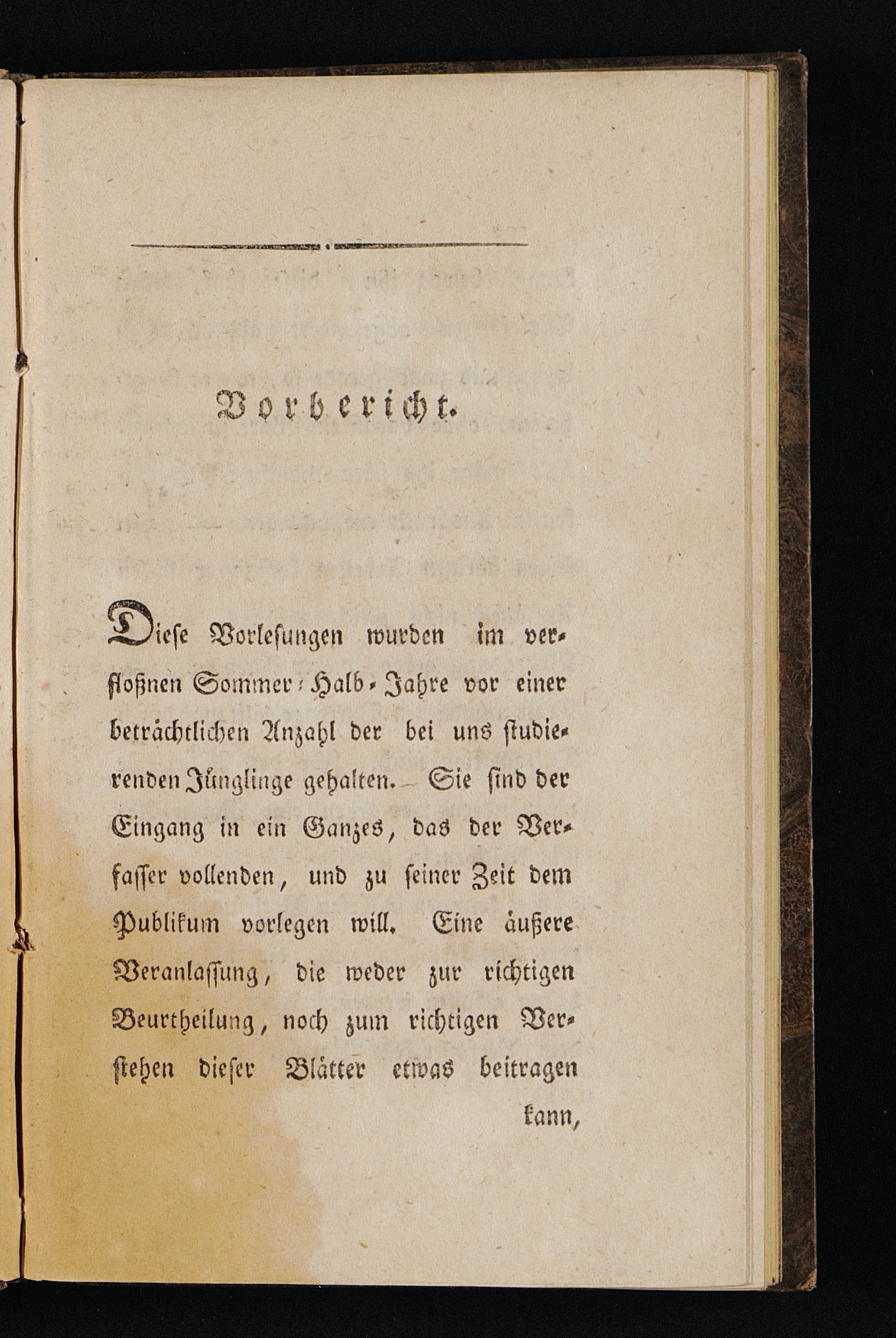 Vorbericht.

Diese Vorlesungen wurden im verfloßnen Sommer-Halb-Jahre vor einer beträchtlichen Anzahl der bei uns studierenden Jünglinge gehalten. Sie sind der Eingang in ein Ganzes, das der Verfasser vollenden, und zu seiner Zeit dem Publikum vorlegen will. Eine äußere Veranlassung, die weder zur richtigen Beurtheilung, noch zum richtigen Verstehen dieser Blätter etwas beitragen kann,